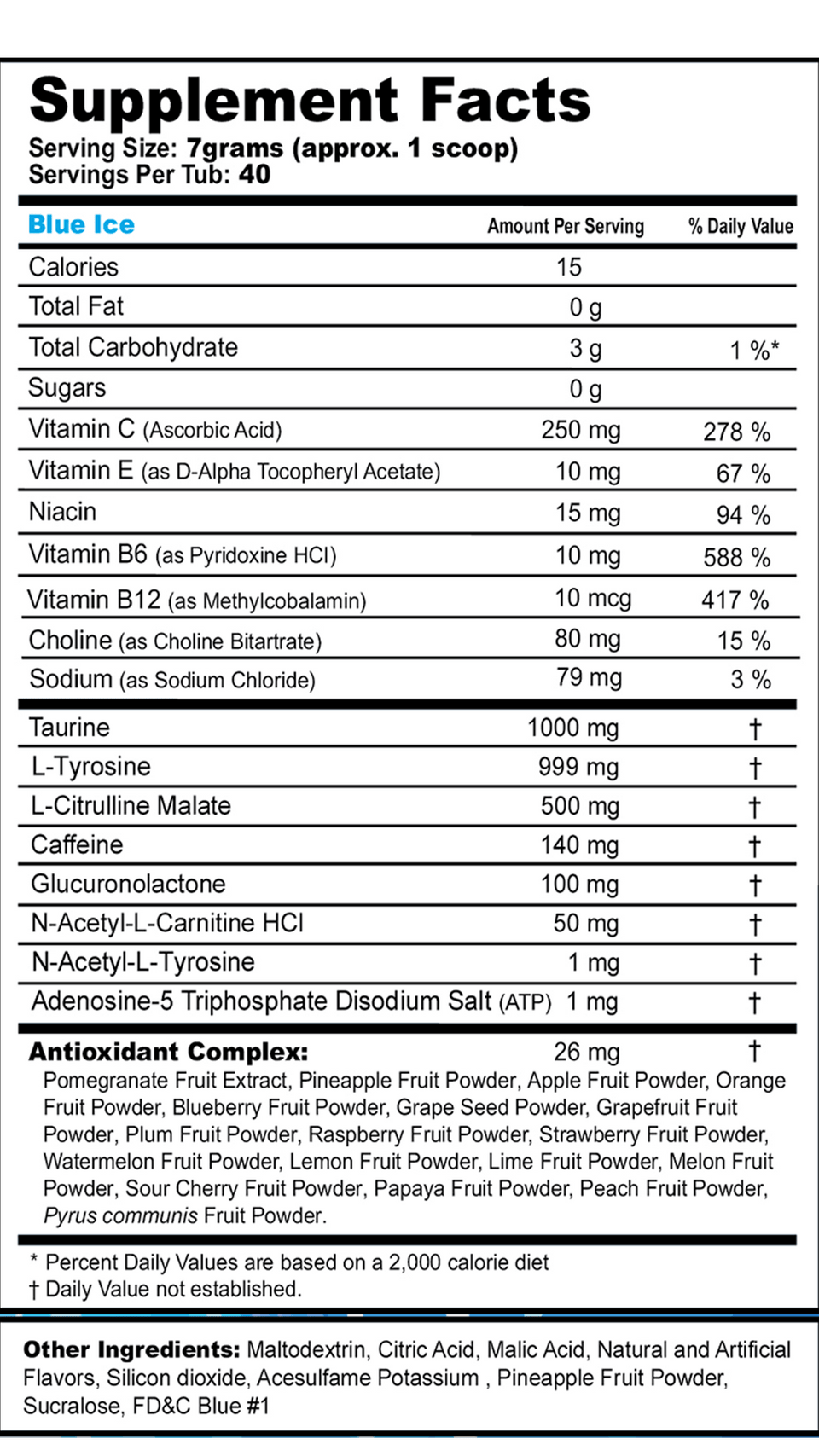 Supplement Facts
Serving Size: 7grams (approx. 1 scoop)
Servings Per Tub: 40

| Blue Ice | Amount Per Serving | % Daily Value |
|---|---|---|
| Calories | 15 | |
| Total Fat | 0 g | |
| Total Carbohydrate | 3 g | 1 %* |
| Sugars | 0 g | |
| Vitamin C (Ascorbic Acid) | 250 mg | 278 % |
| Vitamin E (as D-Alpha Tocopheryl Acetate) | 10 mg | 67 % |
| Niacin | 15 mg | 94 % |
| Vitamin B6 (as Pyridoxine HCl) | 10 mg | 588 % |
| Vitamin B12 (as Methylcobalamin) | 10 mcg | 417 % |
| Choline (as Choline Bitartrate) | 80 mg | 15 % |
| Sodium (as Sodium Chloride) | 79 mg | 3 % |
| Taurine | 1000 mg | † |
| L-Tyrosine | 999 mg | † |
| L-Citrulline Malate | 500 mg | † |
| Caffeine | 140 mg | † |
| Glucuronolactone | 100 mg | † |
| N-Acetyl-L-Carnitine HCl | 50 mg | † |
| N-Acetyl-L-Tyrosine | 1 mg | † |
| Adenosine-5 Triphosphate Disodium Salt (ATP) | 1 mg | † |
| Antioxidant Complex: | 26 mg | † |

Pomegranate Fruit Extract, Pineapple Fruit Powder, Apple Fruit Powder, Orange Fruit Powder, Blueberry Fruit Powder, Grape Seed Powder, Grapefruit Fruit Powder, Plum Fruit Powder, Raspberry Fruit Powder, Strawberry Fruit Powder, Watermelon Fruit Powder, Lemon Fruit Powder, Lime Fruit Powder, Melon Fruit Powder, Sour Cherry Fruit Powder, Papaya Fruit Powder, Peach Fruit Powder, Pyrus communis Fruit Powder.

* Percent Daily Values are based on a 2,000 calorie diet
† Daily Value not established.

Other Ingredients: Maltodextrin, Citric Acid, Malic Acid, Natural and Artificial Flavors, Silicon dioxide, Acesulfame Potassium , Pineapple Fruit Powder, Sucralose, FD&C Blue #1